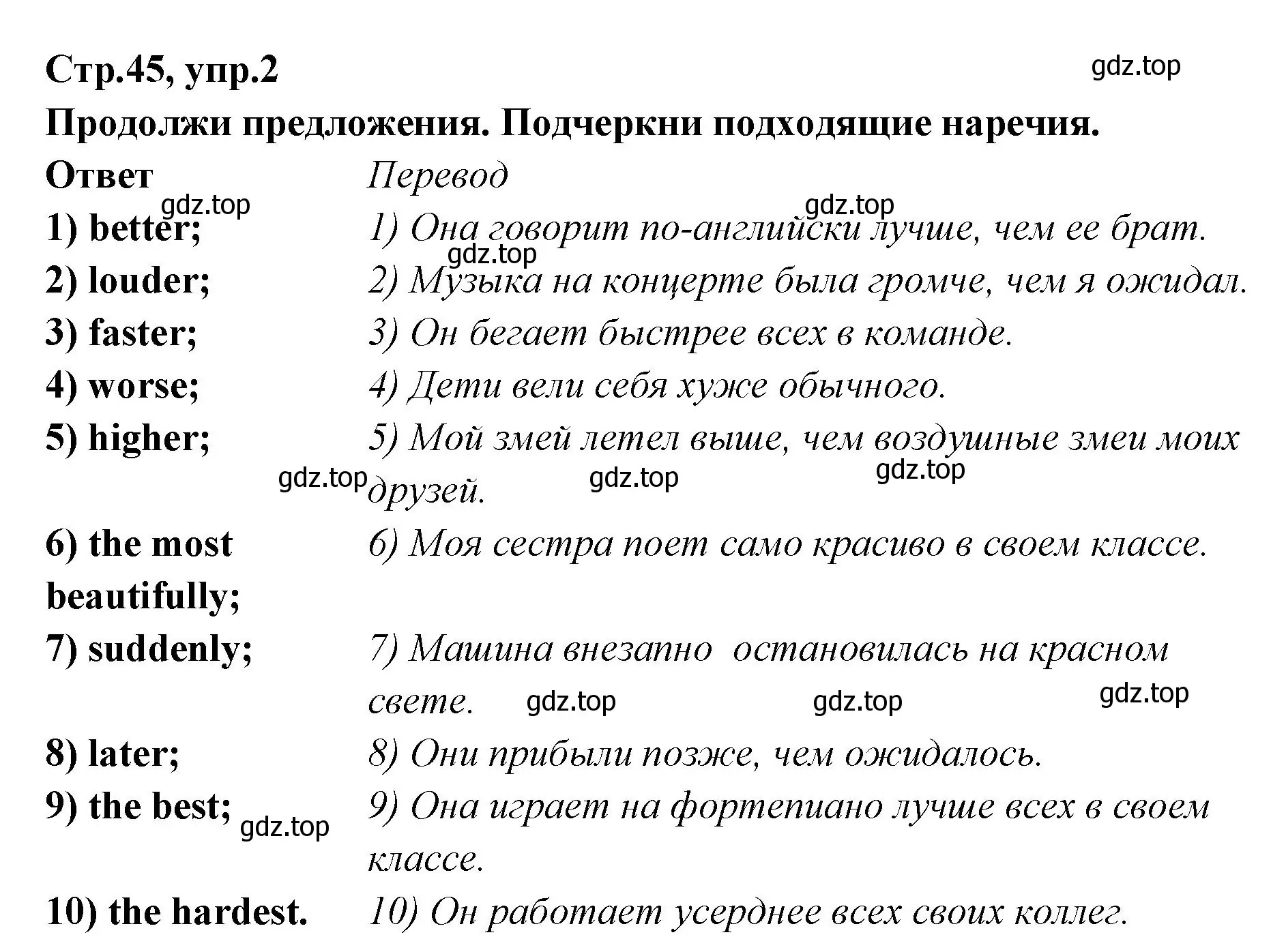 Стр.45, упр.2

gdz.top

Продолжи предложения. Подчеркни подходящие наречия.

| Ответ | Перевод |
|---|---|
| 1) better; | 1) Она говорит по-английски лучше, чем ее брат. |
| 2) louder; | 2) Музыка на концерте была громче, чем я ожидал. |
| 3) faster; | 3) Он бегает быстрее всех в команде. |
| 4) worse; | 4) Дети вели себя хуже обычного. |
| 5) higher; | 5) Мой змей летел выше, чем воздушные змеи моих друзей. |
| 6) the most beautifully; | 6) Моя сестра поет само красиво в своем классе. |
| 7) suddenly; | 7) Машина внезапно  остановилась на красном свете. |
| 8) later; | 8) Они прибыли позже, чем ожидалось. |
| 9) the best; | 9) Она играет на фортепиано лучше всех в своем классе. |
| 10) the hardest. | 10) Он работает усерднее всех своих коллег. |

gdz.top gdz.top gdz.top gdz.top gdz.top gdz.top gdz.top gdz.top gdz.top gdz.top